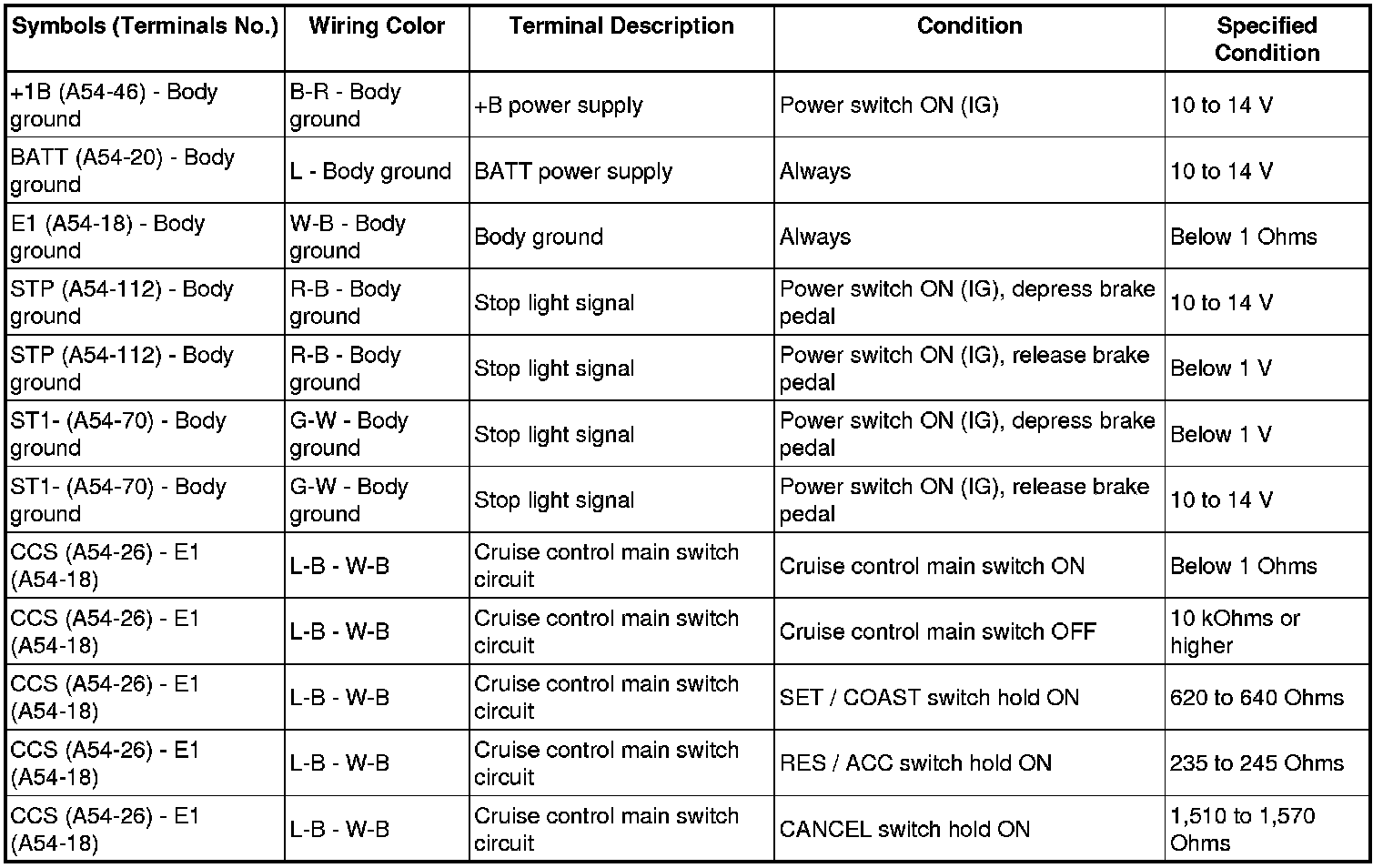 | Symbols (Terminals No.) | Wiring Color | Terminal Description | Condition | Specified Condition |
|---|---|---|---|---|
| +1B (A54-46) - Body ground | B-R - Body ground | +B power supply | Power switch ON (IG) | 10 to 14 V |
| BATT (A54-20) - Body ground | L - Body ground | BATT power supply | Always | 10 to 14 V |
| E1 (A54-18) - Body ground | W-B - Body ground | Body ground | Always | Below 1 Ohms |
| STP (A54-112) - Body ground | R-B - Body ground | Stop light signal | Power switch ON (IG), depress brake pedal | 10 to 14 V |
| STP (A54-112) - Body ground | R-B - Body ground | Stop light signal | Power switch ON (IG), release brake pedal | Below 1 V |
| ST1- (A54-70) - Body ground | G-W - Body ground | Stop light signal | Power switch ON (IG), depress brake pedal | Below 1 V |
| ST1- (A54-70) - Body ground | G-W - Body ground | Stop light signal | Power switch ON (IG), release brake pedal | 10 to 14 V |
| CCS (A54-26) - E1 (A54-18) | L-B - W-B | Cruise control main switch circuit | Cruise control main switch ON | Below 1 Ohms |
| CCS (A54-26) - E1 (A54-18) | L-B - W-B | Cruise control main switch circuit | Cruise control main switch OFF | 10 kOhms or higher |
| CCS (A54-26) - E1 (A54-18) | L-B - W-B | Cruise control main switch circuit | SET / COAST switch hold ON | 620 to 640 Ohms |
| CCS (A54-26) - E1 (A54-18) | L-B - W-B | Cruise control main switch circuit | RES / ACC switch hold ON | 235 to 245 Ohms |
| CCS (A54-26) - E1 (A54-18) | L-B - W-B | Cruise control main switch circuit | CANCEL switch hold ON | 1,510 to 1,570 Ohms |